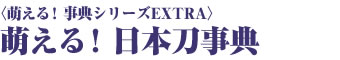 〈萌える！事典シリーズEXTRA〉
萌える！日本刀事典